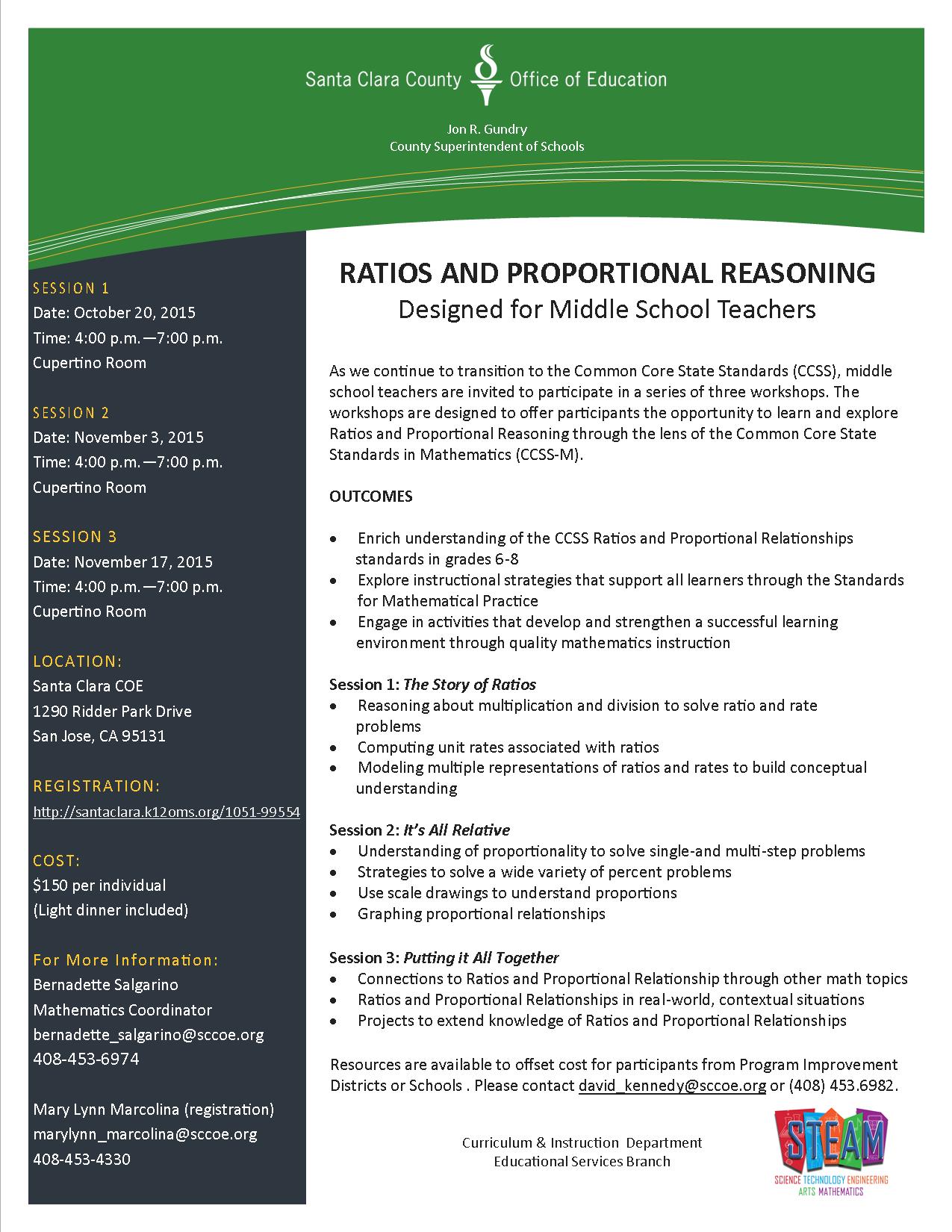 Santa Clara County Office of Education

Jon R. Gundry
County Superintendent of Schools

SESSION 1
Date: October 20, 2015
Time: 4:00 p.m.—7:00 p.m.
Cupertino Room

SESSION 2
Date: November 3, 2015
Time: 4:00 p.m.—7:00 p.m.
Cupertino Room

SESSION 3
Date: November 17, 2015
Time: 4:00 p.m.—7:00 p.m.
Cupertino Room

LOCATION:
Santa Clara COE
1290 Ridder Park Drive
San Jose, CA 95131

REGISTRATION:
http://santaclara.k12oms.org/1051-99554

COST:
$150 per individual
(Light dinner included)

For More Information:
Bernadette Salgarino
Mathematics Coordinator
bernadette_salgarino@sccoe.org
408-453-6974

Mary Lynn Marcolina (registration)
marylynn_marcolina@sccoe.org
408-453-4330

RATIOS AND PROPORTIONAL REASONING
Designed for Middle School Teachers

As we continue to transition to the Common Core State Standards (CCSS), middle school teachers are invited to participate in a series of three workshops. The workshops are designed to offer participants the opportunity to learn and explore Ratios and Proportional Reasoning through the lens of the Common Core State Standards in Mathematics (CCSS-M).

OUTCOMES

• Enrich understanding of the CCSS Ratios and Proportional Relationships standards in grades 6-8
• Explore instructional strategies that support all learners through the Standards for Mathematical Practice
• Engage in activities that develop and strengthen a successful learning environment through quality mathematics instruction

Session 1: The Story of Ratios
• Reasoning about multiplication and division to solve ratio and rate problems
• Computing unit rates associated with ratios
• Modeling multiple representations of ratios and rates to build conceptual understanding

Session 2: It's All Relative
• Understanding of proportionality to solve single-and multi-step problems
• Strategies to solve a wide variety of percent problems
• Use scale drawings to understand proportions
• Graphing proportional relationships

Session 3: Putting it All Together
• Connections to Ratios and Proportional Relationship through other math topics
• Ratios and Proportional Relationships in real-world, contextual situations
• Projects to extend knowledge of Ratios and Proportional Relationships

Resources are available to offset cost for participants from Program Improvement Districts or Schools . Please contact david_kennedy@sccoe.org or (408) 453.6982.

Curriculum & Instruction Department
Educational Services Branch

STEAM
SCIENCE TECHNOLOGY ENGINEERING ARTS MATHEMATICS